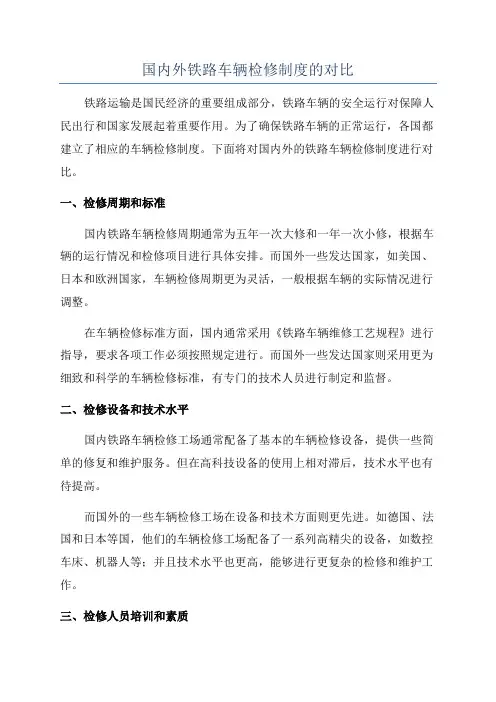 国内外铁路车辆检修制度的对比

铁路运输是国民经济的重要组成部分，铁路车辆的安全运行对保障人民出行和国家发展起着重要作用。为了确保铁路车辆的正常运行，各国都建立了相应的车辆检修制度。下面将对国内外的铁路车辆检修制度进行对比。

一、检修周期和标准

国内铁路车辆检修周期通常为五年一次大修和一年一次小修，根据车辆的运行情况和检修项目进行具体安排。而国外一些发达国家，如美国、日本和欧洲国家，车辆检修周期更为灵活，一般根据车辆的实际情况进行调整。

在车辆检修标准方面，国内通常采用《铁路车辆维修工艺规程》进行指导，要求各项工作必须按照规定进行。而国外一些发达国家则采用更为细致和科学的车辆检修标准，有专门的技术人员进行制定和监督。

二、检修设备和技术水平

国内铁路车辆检修工场通常配备了基本的车辆检修设备，提供一些简单的修复和维护服务。但在高科技设备的使用上相对滞后，技术水平也有待提高。

而国外的一些车辆检修工场在设备和技术方面则更先进。如德国、法国和日本等国，他们的车辆检修工场配备了一系列高精尖的设备，如数控车床、机器人等；并且技术水平也更高，能够进行更复杂的检修和维护工作。

三、检修人员培训和素质